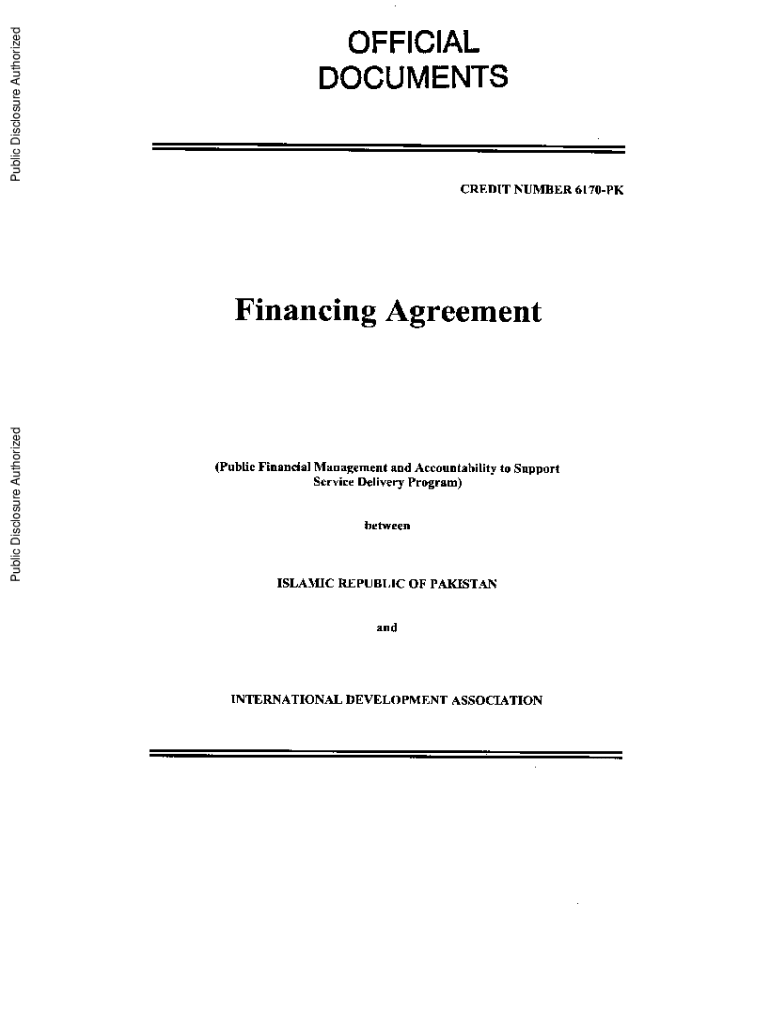 Public Disclosure Authorized

Public Disclosure Authorized

OFFICIAL DOCUMENTS

CREDIT NUMBER 6170-PK

Financing Agreement

(Public Financial Management and Accountability to Support Service Delivery Program)

between

ISLAMIC REPUBLIC OF PAKISTAN

and

INTERNATIONAL DEVELOPMENT ASSOCIATION